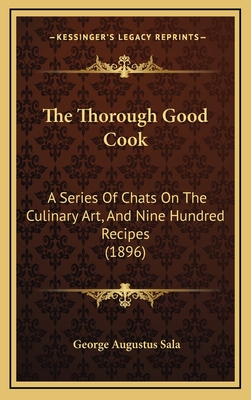 —KESSINGER'S LEGACY REPRINTS—

The Thorough Good Cook

A Series Of Chats On The Culinary Art, And Nine Hundred Recipes (1896)

George Augustus Sala